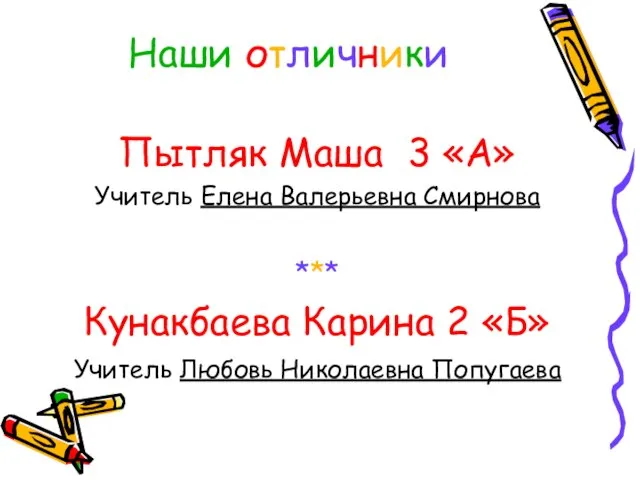 Наши отличники

Пытляк Маша 3 «А»

Учитель Елена Валерьевна Смирнова

***

Кунакбаева Карина 2 «Б»

Учитель Любовь Николаевна Попугаева